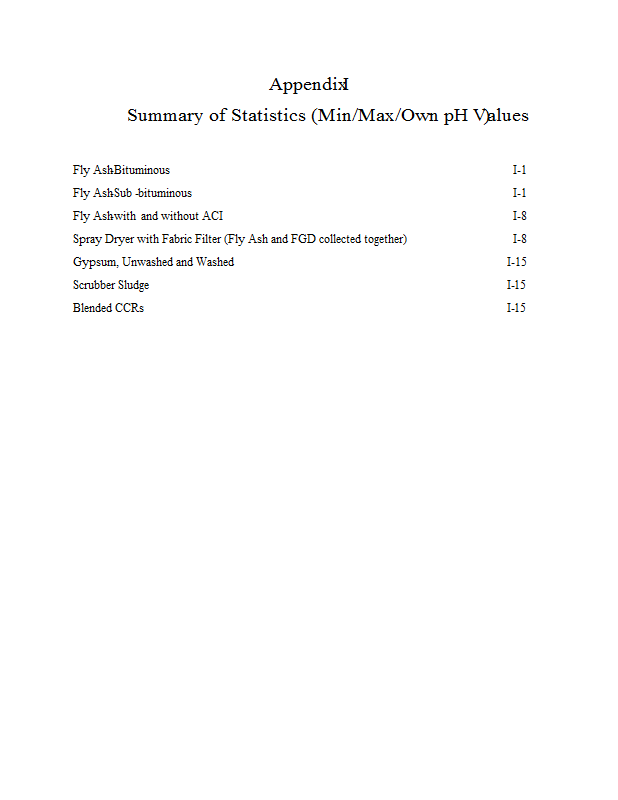 AppendixI

Summary of Statistics (Min/Max/Own pH V)alues

Fly AshBituminous I-1

Fly AshSub -bituminous I-1

Fly Ashwith and without ACI I-8

Spray Dryer with Fabric Filter (Fly Ash and FGD collected together) I-8

Gypsum, Unwashed and Washed I-15

Scrubber Sludge I-15

Blended CCRs I-15